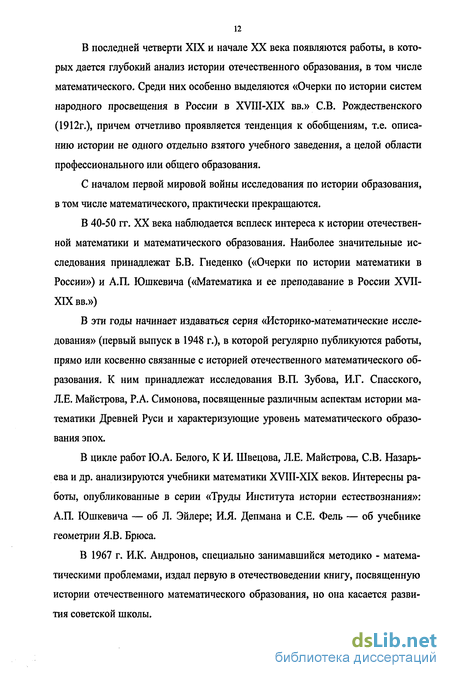 12

В последней четверти XIX и начале XX века появляются работы, в которых дается глубокий анализ истории отечественного образования, в том числе математического. Среди них особенно выделяются «Очерки по истории систем народного просвещения в России в XVIII-XIX вв.» С.В. Рождественского (1912г.), причем отчетливо проявляется тенденция к обобщениям, т.е. описанию истории не одного отдельно взятого учебного заведения, а целой области профессионального или общего образования.

С началом первой мировой войны исследования по истории образования, в том числе математического, практически прекращаются.

В 40-50 гг. XX века наблюдается всплеск интереса к истории отечественной математики и математического образования. Наиболее значительные исследования принадлежат Б.В. Гнеденко («Очерки по истории математики в России») и А.П. Юшкевича («Математика и ее преподавание в России XVII-XIX вв.»)

В эти годы начинает издаваться серия «Историко-математические исследования» (первый выпуск в 1948 г.), в которой регулярно публикуются работы, прямо или косвенно связанные с историей отечественного математического образования. К ним принадлежат исследования В.П. Зубова, И.Г. Спасского, Л.Е. Майстрова, Р.А. Симонова, посвященные различным аспектам истории математики Древней Руси и характеризующие уровень математического образования эпох.

В цикле работ Ю.А. Белого, К И. Швецова, Л.Е. Майстрова, С.В. Назарьева и др. анализируются учебники математики XVIII-XIX веков. Интересны работы, опубликованные в серии «Труды Института истории естествознания»: А.П. Юшкевича — об Л. Эйлере; И.Я. Депмана и С.Е. Фель — об учебнике геометрии Я.В. Брюса.

В 1967 г. И.К. Андронов, специально занимавшийся методико - математическими проблемами, издал первую в отечествоведении книгу, посвященную истории отечественного математического образования, но она касается развития советской школы.

dsLib.net
библиотека диссертаций